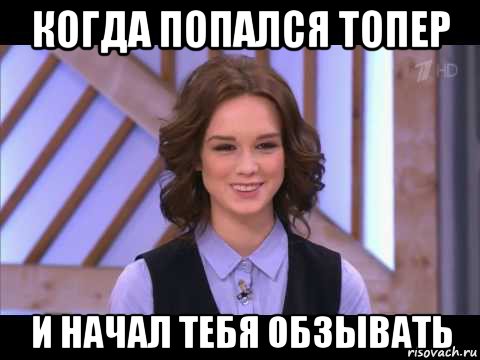 КОГДА ПОПАЛСЯ ТОПЕР

1 HD

И НАЧАЛ ТЕБЯ ОБЗЫВАТЬ

risovach.ru